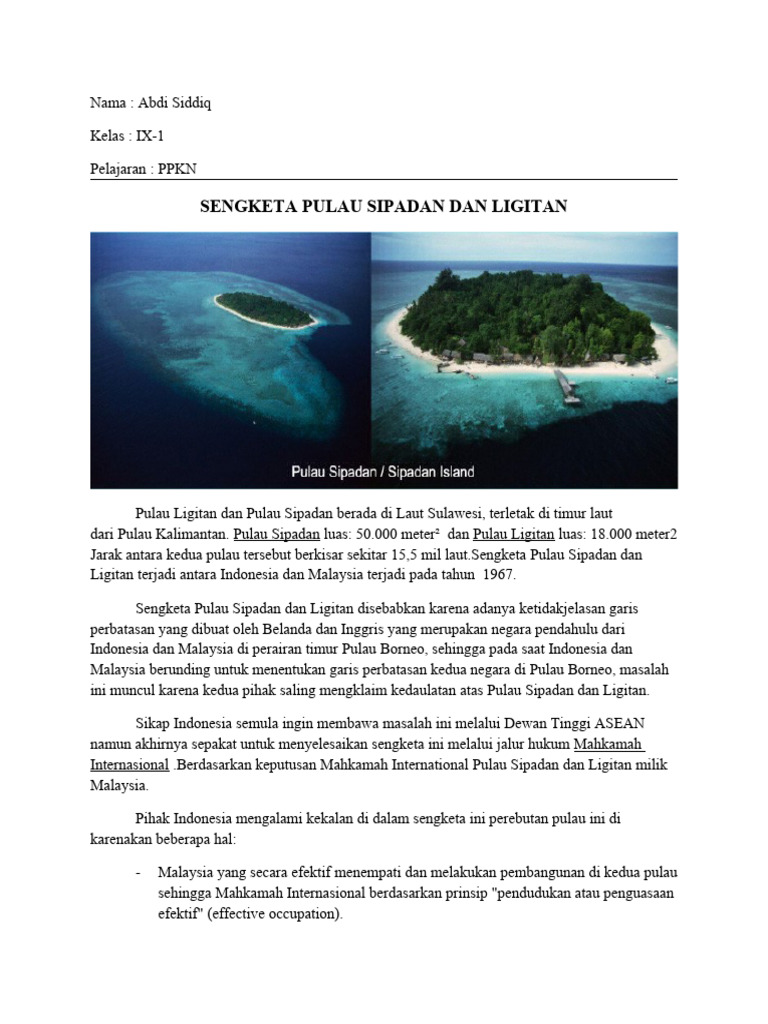 Nama : Abdi Siddiq

Kelas : IX-1

Pelajaran : PPKN

SENGKETA PULAU SIPADAN DAN LIGITAN

Pulau Sipadan / Sipadan Island

Pulau Ligitan dan Pulau Sipadan berada di Laut Sulawesi, terletak di timur laut dari Pulau Kalimantan. Pulau Sipadan luas: 50.000 meter² dan Pulau Ligitan luas: 18.000 meter2 Jarak antara kedua pulau tersebut berkisar sekitar 15,5 mil laut.Sengketa Pulau Sipadan dan Ligitan terjadi antara Indonesia dan Malaysia terjadi pada tahun 1967.

Sengketa Pulau Sipadan dan Ligitan disebabkan karena adanya ketidakjelasan garis perbatasan yang dibuat oleh Belanda dan Inggris yang merupakan negara pendahulu dari Indonesia dan Malaysia di perairan timur Pulau Borneo, sehingga pada saat Indonesia dan Malaysia berunding untuk menentukan garis perbatasan kedua negara di Pulau Borneo, masalah ini muncul karena kedua pihak saling mengklaim kedaulatan atas Pulau Sipadan dan Ligitan.

Sikap Indonesia semula ingin membawa masalah ini melalui Dewan Tinggi ASEAN namun akhirnya sepakat untuk menyelesaikan sengketa ini melalui jalur hukum Mahkamah Internasional .Berdasarkan keputusan Mahkamah International Pulau Sipadan dan Ligitan milik Malaysia.

Pihak Indonesia mengalami kekalan di dalam sengketa ini perebutan pulau ini di karenakan beberapa hal:

- Malaysia yang secara efektif menempati dan melakukan pembangunan di kedua pulau sehingga Mahkamah Internasional berdasarkan prinsip "pendudukan atau penguasaan efektif" (effective occupation).